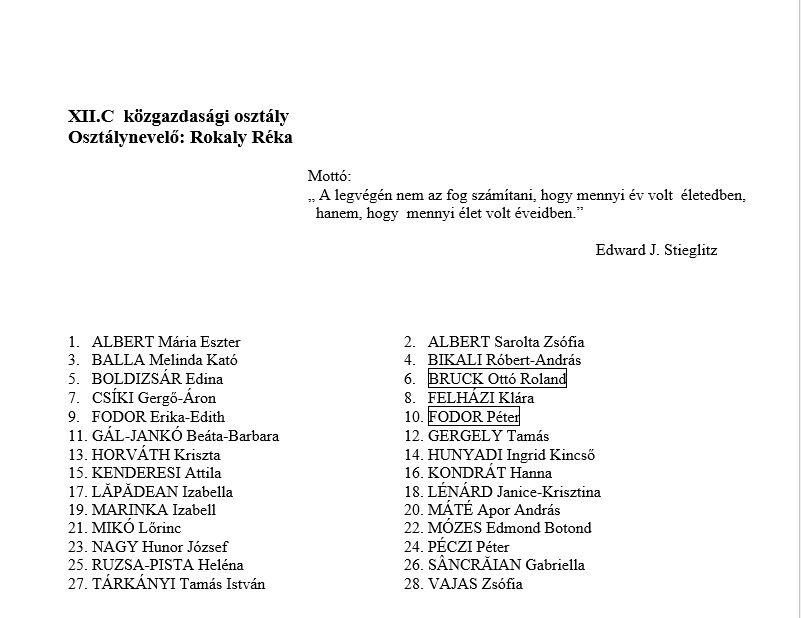 XII.C közgazdasági osztály
Osztálynevelő: Rokaly Réka

Mottó:
„ A legvégén nem az fog számítani, hogy mennyi év volt életedben, hanem, hogy mennyi élet volt éveidben.”

Edward J. Stieglitz

1. ALBERT Mária Eszter
3. BALLA Melinda Kató
5. BOLDIZSÁR Edina
7. CSÍKI Gergő-Áron
9. FODOR Erika-Edith
11. GÁL-JANKÓ Beáta-Barbara
13. HORVÁTH Kriszta
15. KENDERESI Attila
17. LĂPĂDEAN Izabella
19. MARINKA Izabell
21. MIKÓ Lőrinc
23. NAGY Hunor József
25. RUZSA-PISTA Heléna
27. TÁRKÁNYI Tamás István

2. ALBERT Sarolta Zsófia
4. BIKALI Róbert-András
6. BRUCK Ottó Roland
8. FELHÁZI Klára
10. FODOR Péter
12. GERGELY Tamás
14. HUNYADI Ingrid Kincső
16. KONDRÁT Hanna
18. LÉNÁRD Janice-Krisztina
20. MÁTÉ Apor András
22. MÓZES Edmond Botond
24. PÉCZI Péter
26. SÂNCRĂIAN Gabriella
28. VAJAS Zsófia